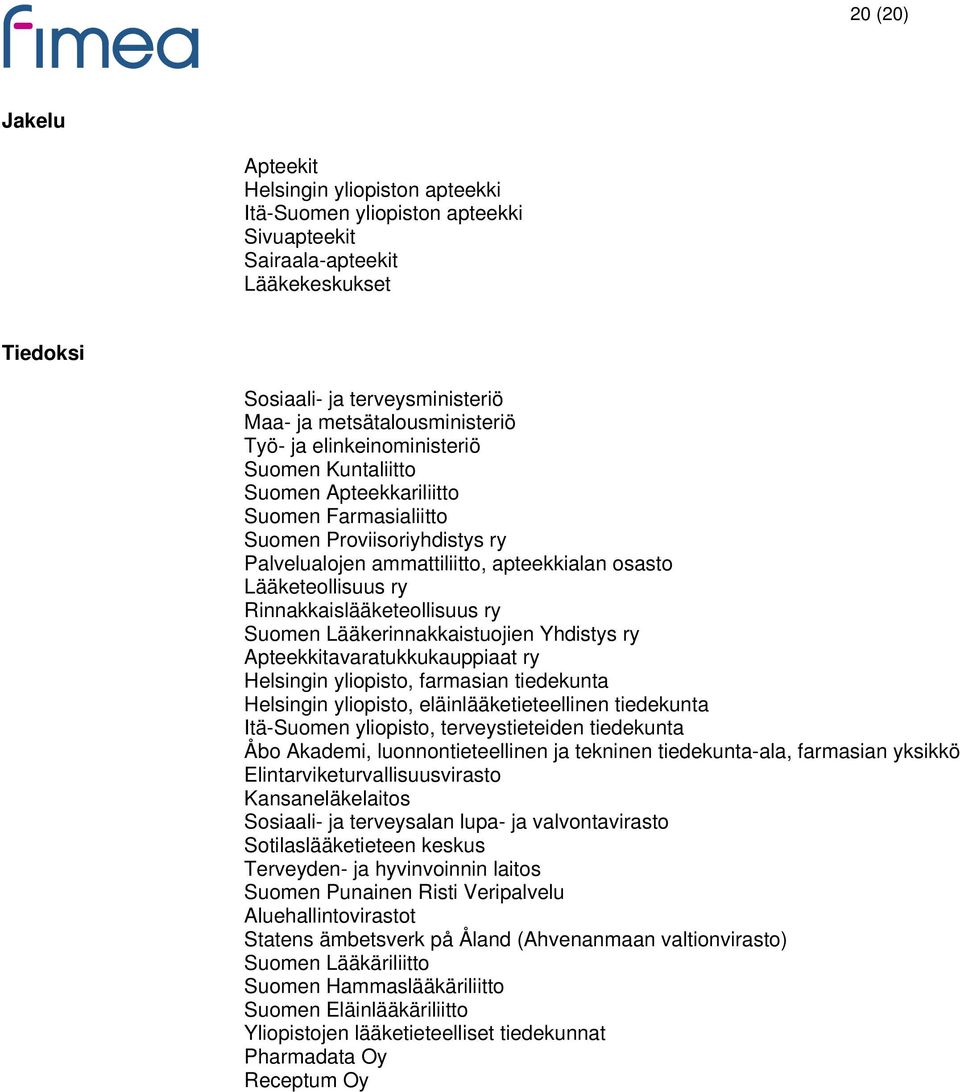 fimea

20 (20)

Jakelu

Apteekit
Helsingin yliopiston apteekki
Itä-Suomen yliopiston apteekki
Sivuapteekit
Sairaala-apteekit
Lääkekeskukset

Tiedoksi

Sosiaali- ja terveysministeriö
Maa- ja metsätalousministeriö
Työ- ja elinkeinoministeriö
Suomen Kuntaliitto
Suomen Apteekkariliitto
Suomen Farmasialiitto
Suomen Proviisoriyhdistys ry
Palvelualojen ammattiliitto, apteekkialan osasto
Lääketeollisuus ry
Rinnakkaislääketeollisuus ry
Suomen Lääkerinnakkaistuojien Yhdistys ry
Apteekkitavaratukkukauppiaat ry
Helsingin yliopisto, farmasian tiedekunta
Helsingin yliopisto, eläinlääketieteellinen tiedekunta
Itä-Suomen yliopisto, terveystieteiden tiedekunta
Åbo Akademi, luonnontieteellinen ja tekninen tiedekunta-ala, farmasian yksikkö
Elintarviketurvallisuusvirasto
Kansaneläkelaitos
Sosiaali- ja terveysalan lupa- ja valvontavirasto
Sotilaslääketieteen keskus
Terveyden- ja hyvinvoinnin laitos
Suomen Punainen Risti Veripalvelu
Aluehallintovirastot
Statens ämbetsverk på Åland (Ahvenanmaan valtionvirasto)
Suomen Lääkäriliitto
Suomen Hammaslääkäriliitto
Suomen Eläinlääkäriliitto
Yliopistojen lääketieteelliset tiedekunnat
Pharmadata Oy
Receptum Oy